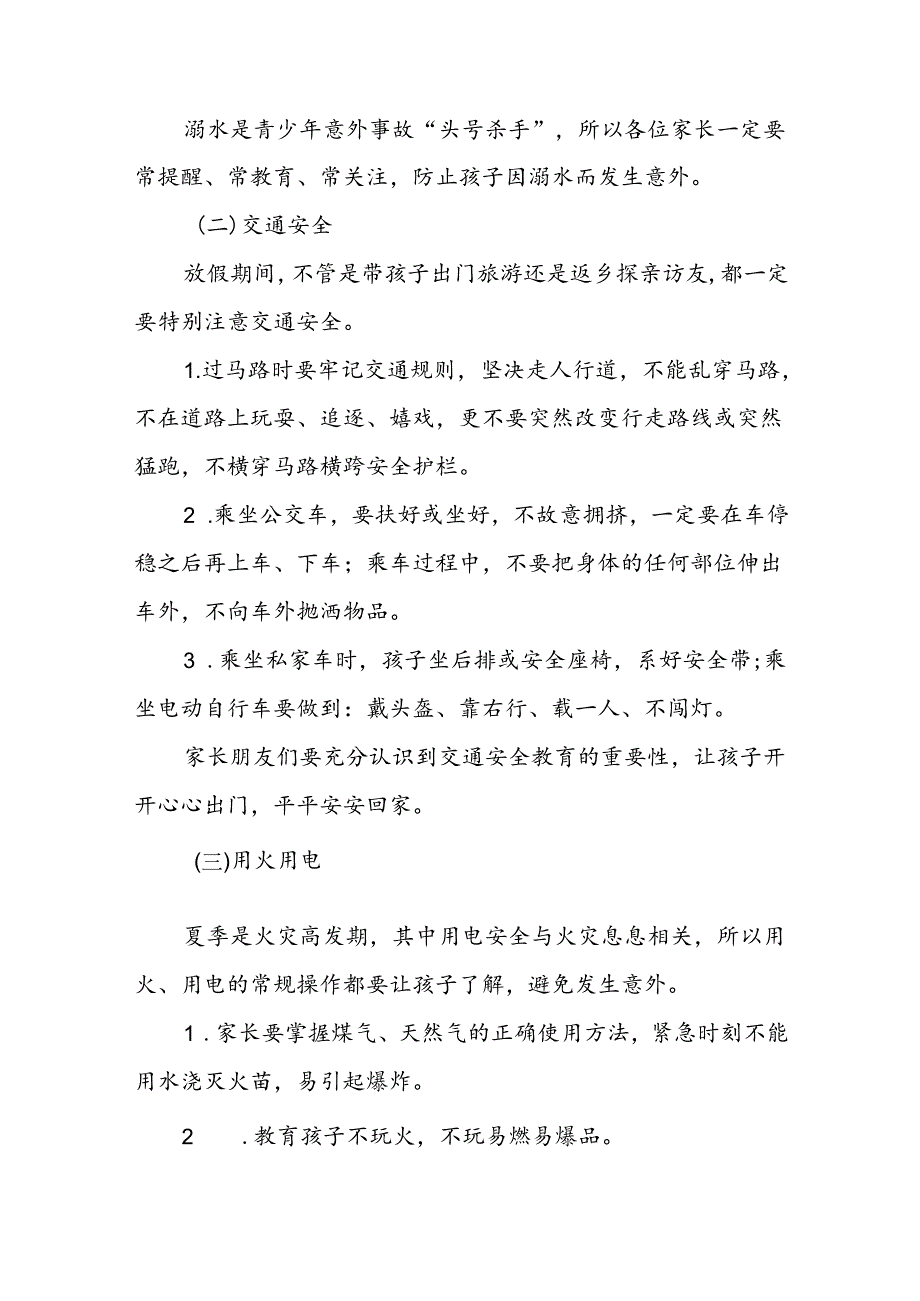 溺水是青少年意外事故“头号杀手”，所以各位家长一定要常提醒、常教育、常关注，防止孩子因溺水而发生意外。

(二)交通安全

放假期间，不管是带孩子出门旅游还是返乡探亲访友，都一定要特别注意交通安全。

1.过马路时要牢记交通规则，坚决走人行道，不能乱穿马路，不在道路上玩耍、追逐、嬉戏，更不要突然改变行走路线或突然猛跑，不横穿马路横跨安全护栏。

2 .乘坐公交车，要扶好或坐好，不故意拥挤，一定要在车停稳之后再上车、下车；乘车过程中，不要把身体的任何部位伸出车外，不向车外抛洒物品。

3 .乘坐私家车时，孩子坐后排或安全座椅，系好安全带;乘坐电动自行车要做到：戴头盔、靠右行、载一人、不闯灯。

家长朋友们要充分认识到交通安全教育的重要性，让孩子开开心心出门，平平安安回家。

(三)用火用电

夏季是火灾高发期，其中用电安全与火灾息息相关，所以用火、用电的常规操作都要让孩子了解，避免发生意外。

1 .家长要掌握煤气、天然气的正确使用方法，紧急时刻不能用水浇灭火苗，易引起爆炸。

2 .教育孩子不玩火，不玩易燃易爆品。